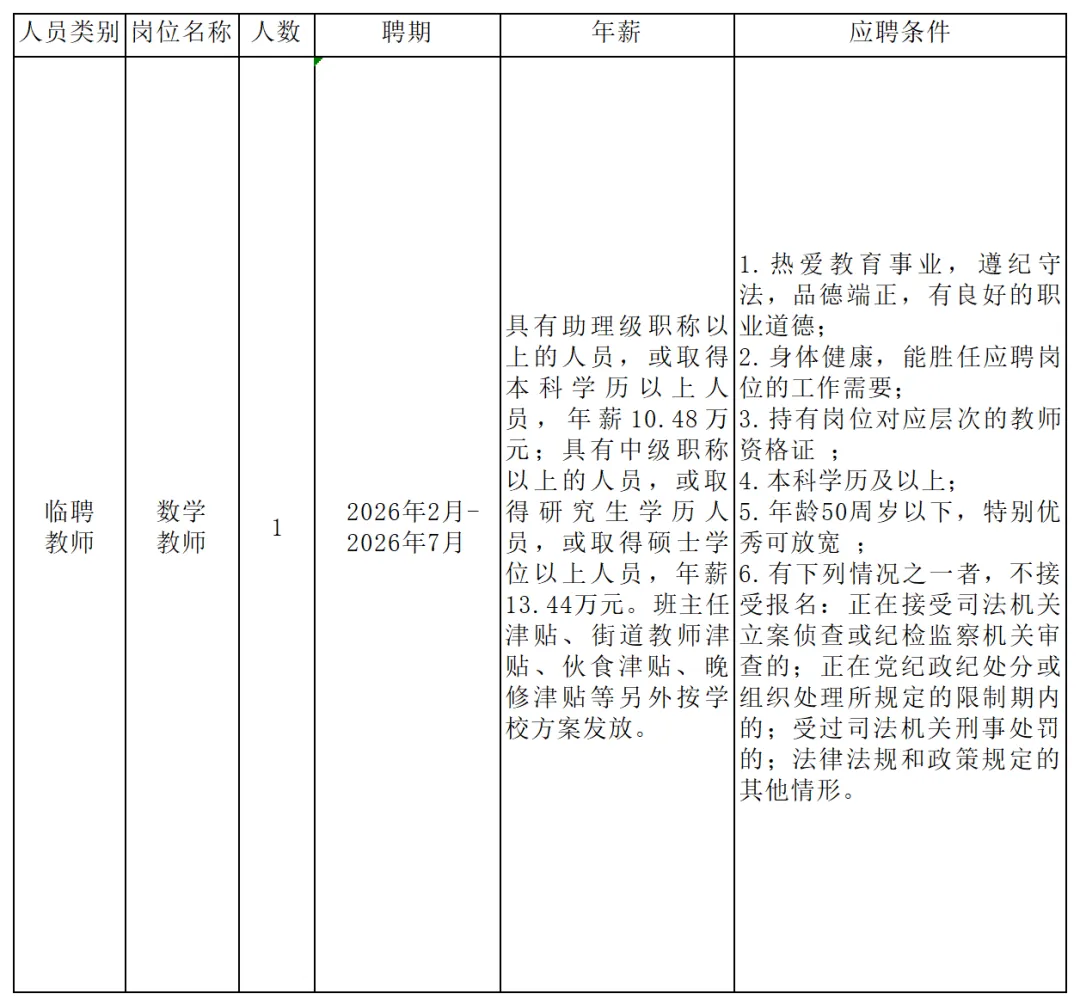 | 人员类别 | 岗位名称 | 人数 | 聘期 | 年薪 | 应聘条件 |
|---|---|---|---|---|---|
| 临聘教师 | 数学教师 | 1 | 2026年2月-2026年7月 | 具有助理级职称以上的人员，或取得本科学历以上人员，年薪10.48万元；具有中级职称以上的人员，或取得研究生学历人员，或取得硕士学位以上人员，年薪13.44万元。班主任津贴、街道教师津贴、伙食津贴、晚修津贴等另外按学校方案发放。 | 1.热爱教育事业，遵纪守法，品德端正，有良好的职业道德；<br>2.身体健康，能胜任应聘岗位的工作需要；<br>3.持有岗位对应层次的教师资格证 ；<br>4.本科学历及以上；<br>5.年龄50周岁以下，特别优秀可放宽 ；<br>6.有下列情况之一者，不接受报名：正在接受司法机关立案侦查或纪检监察机关审查的；正在党纪政纪处分或组织处理所规定的限制期内的；受过司法机关刑事处罚的；法律法规和政策规定的其他情形。 |